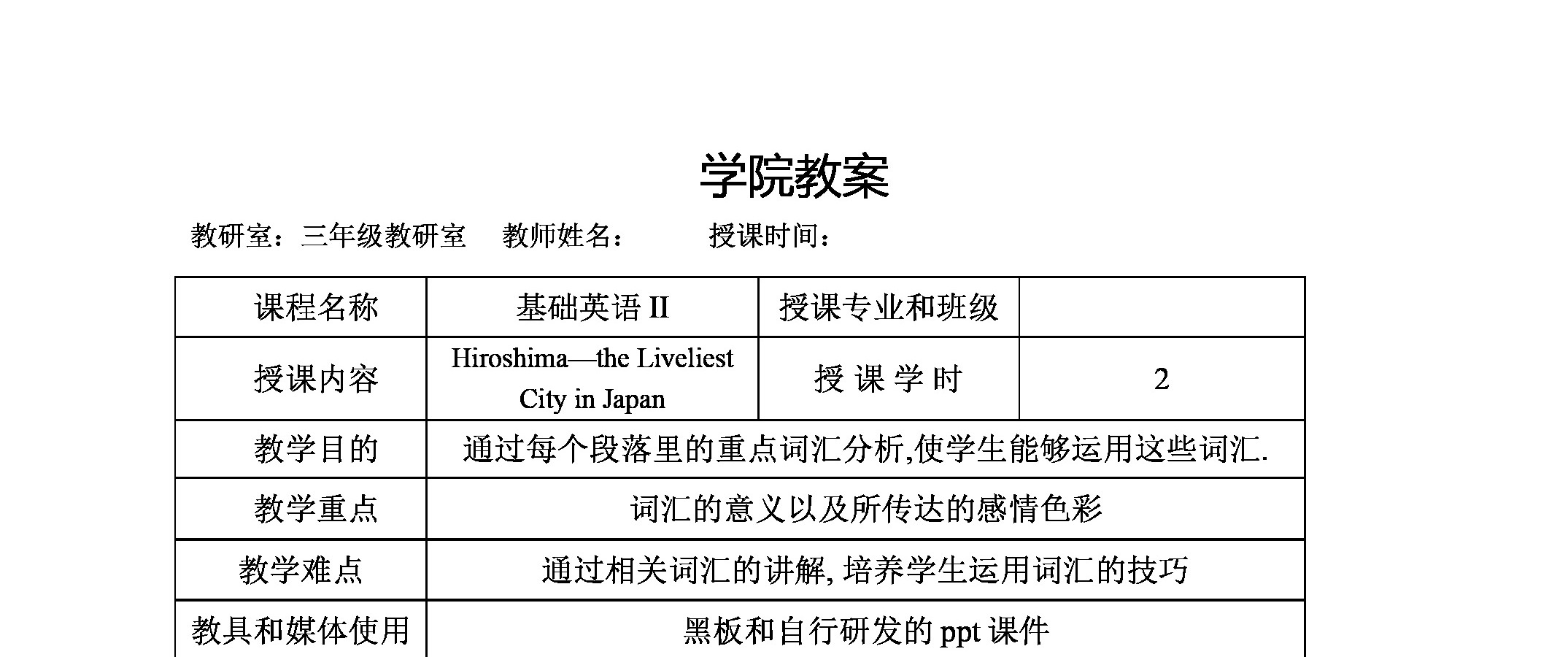 学院教案

教研室：三年级教研室　教师姓名：　授课时间：

| 课程名称 | 基础英语 II | 授课专业和班级 | |
|---|---|---|---|
| 授课内容 | Hiroshima—the Liveliest City in Japan | 授 课 学 时 | 2 |
| 教学目的 | 通过每个段落里的重点词汇分析,使学生能够运用这些词汇. | | |
| 教学重点 | 词汇的意义以及所传达的感情色彩 | | |
| 教学难点 | 通过相关词汇的讲解, 培养学生运用词汇的技巧 | | |
| 教具和媒体使用 | 黑板和自行研发的 ppt 课件 | | |